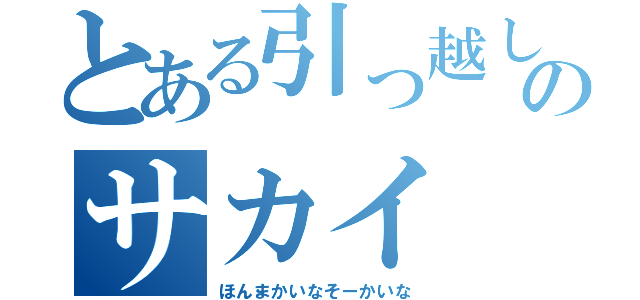 とある引っ越しの
サカイ
ほんまかいなそーかいな